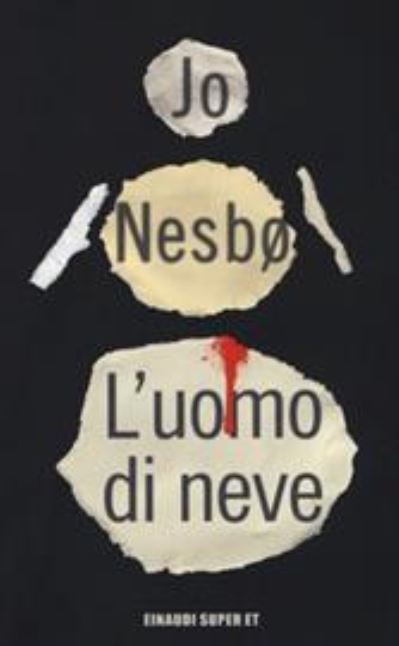 Jo
Nesbø

L'uomo di neve

EINAUDI SUPER ET